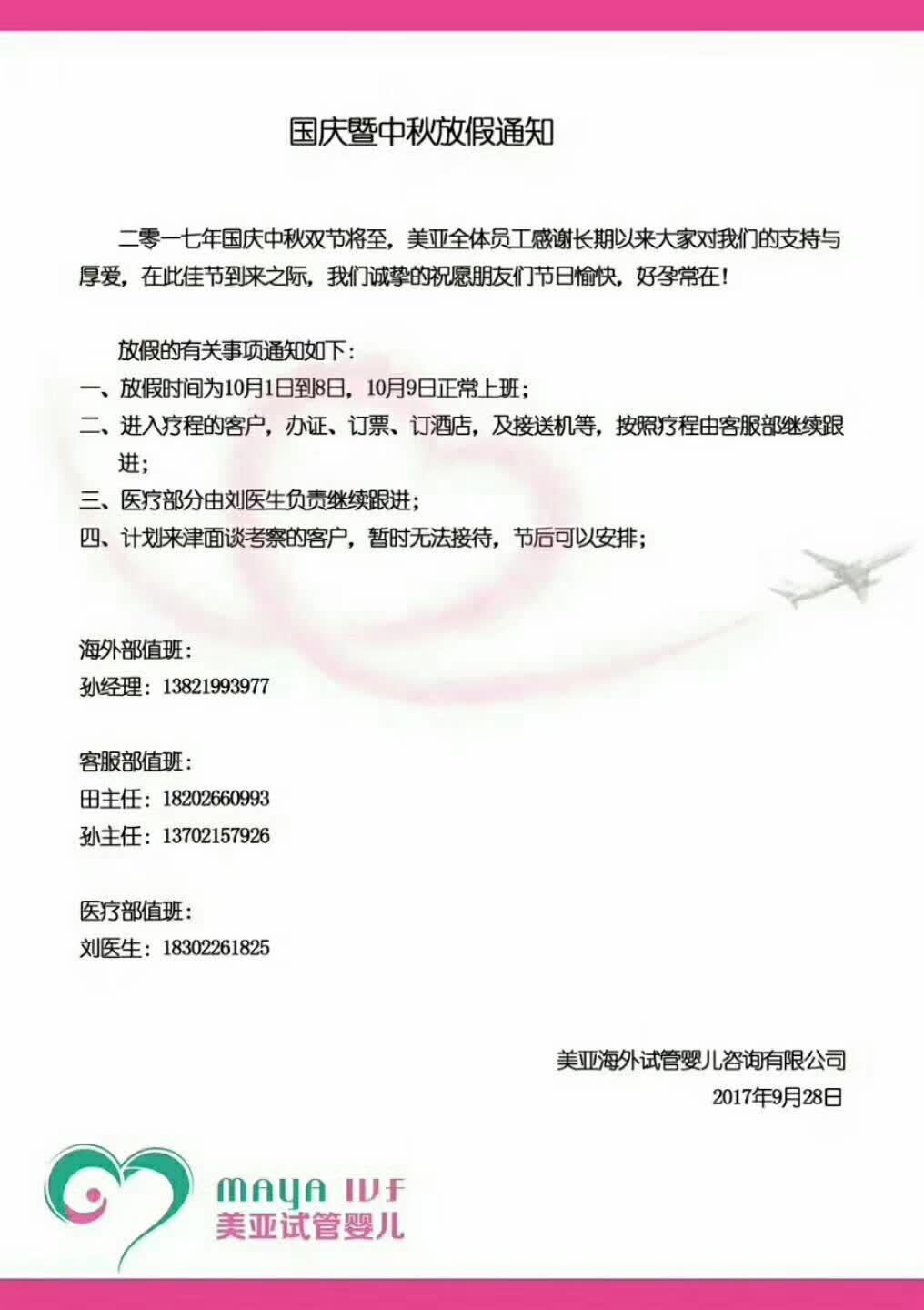 国庆暨中秋放假通知

二零一七年国庆中秋双节将至，美亚全体员工感谢长期以来大家对我们的支持与厚爱，在此佳节到来之际，我们诚挚的祝愿朋友们节日愉快，好孕常在！

放假的有关事项通知如下：
一、放假时间为10月1日到8日，10月9日正常上班；
二、进入疗程的客户，办证、订票、订酒店，及接送机等，按照疗程由客服部继续跟进；
三、医疗部分由刘医生负责继续跟进；
四、计划来津面谈考察的客户，暂时无法接待，节后可以安排；

海外部值班：
孙经理：13821993977

客服部值班：
田主任：18202660993
孙主任：13702157926

医疗部值班：
刘医生：18302261825

美亚海外试管婴儿咨询有限公司
2017年9月28日

MAYA IVF
美亚试管婴儿